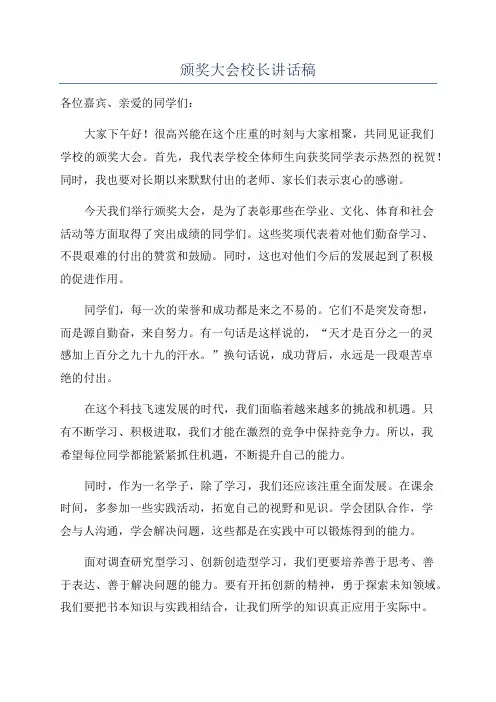 颁奖大会校长讲话稿

各位嘉宾、亲爱的同学们:

大家下午好!很高兴能在这个庄重的时刻与大家相聚,共同见证我们学校的颁奖大会。首先,我代表学校全体师生向获奖同学表示热烈的祝贺!同时,我也要对长期以来默默付出的老师、家长们表示衷心的感谢。

今天我们举行颁奖大会,是为了表彰那些在学业、文化、体育和社会活动等方面取得了突出成绩的同学们。这些奖项代表着对他们勤奋学习、不畏艰难的付出的赞赏和鼓励。同时,这也对他们今后的发展起到了积极的促进作用。

同学们,每一次的荣誉和成功都是来之不易的。它们不是突发奇想,而是源自勤奋,来自努力。有一句话是这样说的,“天才是百分之一的灵感加上百分之九十九的汗水。”换句话说,成功背后,永远是一段艰苦卓绝的付出。

在这个科技飞速发展的时代,我们面临着越来越多的挑战和机遇。只有不断学习、积极进取,我们才能在激烈的竞争中保持竞争力。所以,我希望每位同学都能紧紧抓住机遇,不断提升自己的能力。

同时,作为一名学子,除了学习,我们还应该注重全面发展。在课余时间,多参加一些实践活动,拓宽自己的视野和见识。学会团队合作,学会与人沟通,学会解决问题,这些都是在实践中可以锻炼得到的能力。

面对调查研究型学习、创新创造型学习,我们更要培养善于思考、善于表达、善于解决问题的能力。要有开拓创新的精神,勇于探索未知领域。我们要把书本知识与实践相结合,让我们所学的知识真正应用于实际中。